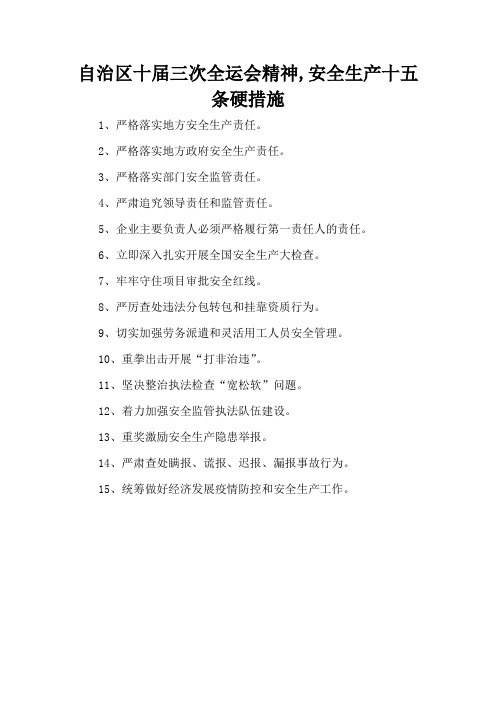 自治区十届三次全运会精神,安全生产十五条硬措施

1、严格落实地方安全生产责任。

2、严格落实地方政府安全生产责任。

3、严格落实部门安全监管责任。

4、严肃追究领导责任和监管责任。

5、企业主要负责人必须严格履行第一责任人的责任。

6、立即深入扎实开展全国安全生产大检查。

7、牢牢守住项目审批安全红线。

8、严厉查处违法分包转包和挂靠资质行为。

9、切实加强劳务派遣和灵活用工人员安全管理。

10、重拳出击开展“打非治违”。

11、坚决整治执法检查“宽松软”问题。

12、着力加强安全监管执法队伍建设。

13、重奖激励安全生产隐患举报。

14、严肃查处瞒报、谎报、迟报、漏报事故行为。

15、统筹做好经济发展疫情防控和安全生产工作。